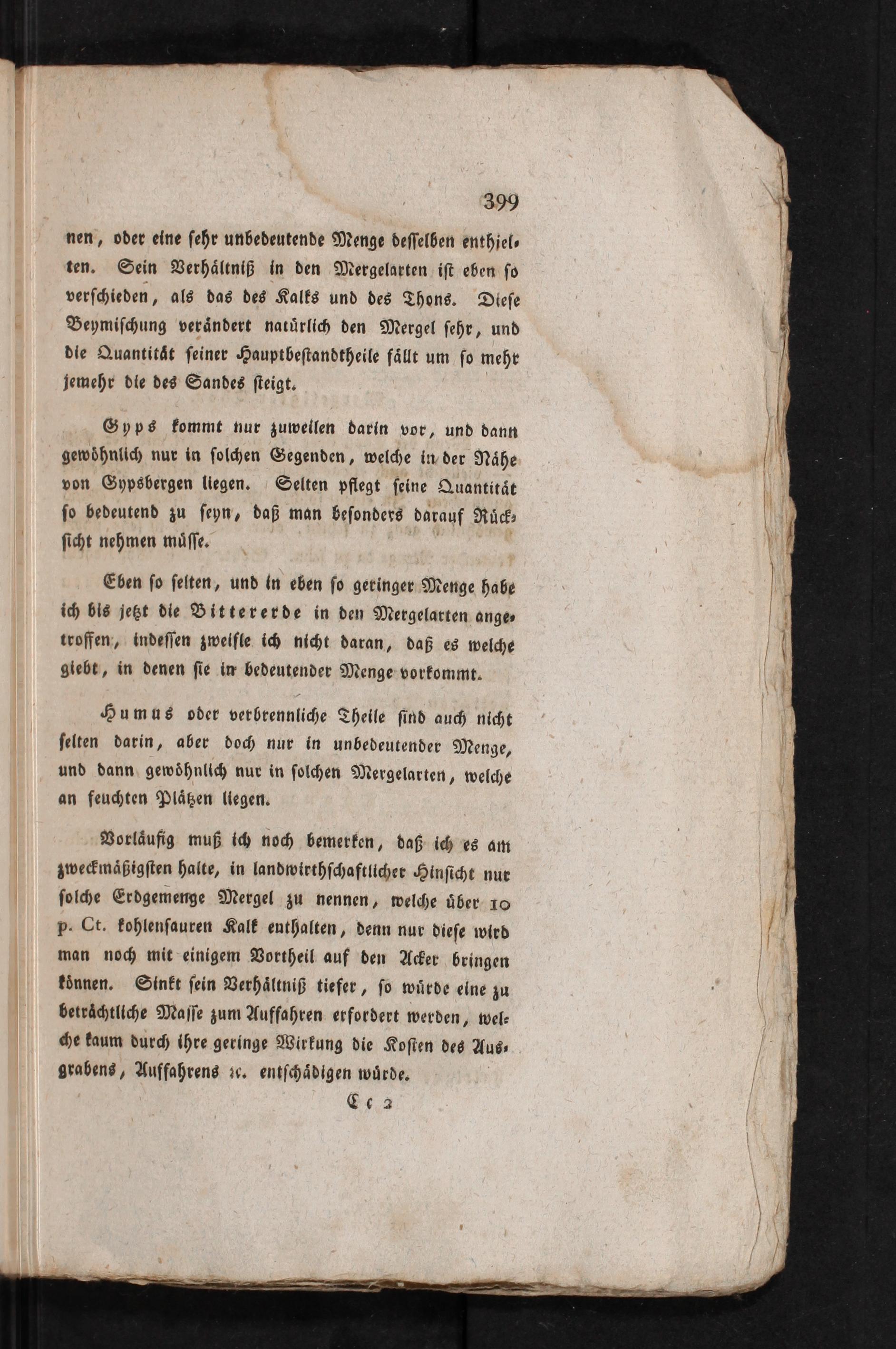 399

nen, oder eine sehr unbedeutende Menge desselben enthielten. Sein Verhältniß in den Mergelarten ist eben so verschieden, als das des Kalks und des Thons. Diese Beymischung verändert natürlich den Mergel sehr, und die Quantität seiner Hauptbestandtheile fällt um so mehr jemehr die des Sandes steigt.

Gyps kommt nur zuweilen darin vor, und dann gewöhnlich nur in solchen Gegenden, welche in der Nähe von Gypsbergen liegen. Selten pflegt seine Quantität so bedeutend zu seyn, daß man besonders darauf Rücksicht nehmen müsse.

Eben so selten, und in eben so geringer Menge habe ich bis jetzt die Bittererde in den Mergelarten angetroffen, indessen zweifle ich nicht daran, daß es welche giebt, in denen sie in bedeutender Menge vorkommt.

Humus oder verbrennliche Theile sind auch nicht selten darin, aber doch nur in unbedeutender Menge, und dann gewöhnlich nur in solchen Mergelarten, welche an feuchten Plätzen liegen.

Vorläufig muß ich noch bemerken, daß ich es am zweckmäßigsten halte, in landwirthschaftlicher Hinsicht nur solche Erdgemenge Mergel zu nennen, welche über 10 p. Ct. kohlensauren Kalk enthalten, denn nur diese wird man noch mit einigem Vortheil auf den Acker bringen können. Sinkt sein Verhältniß tiefer, so würde eine zu beträchtliche Masse zum Auffahren erfordert werden, welche kaum durch ihre geringe Wirkung die Kosten des Ausgrabens, Auffahrens ꝛc. entschädigen würde.

Cc 2